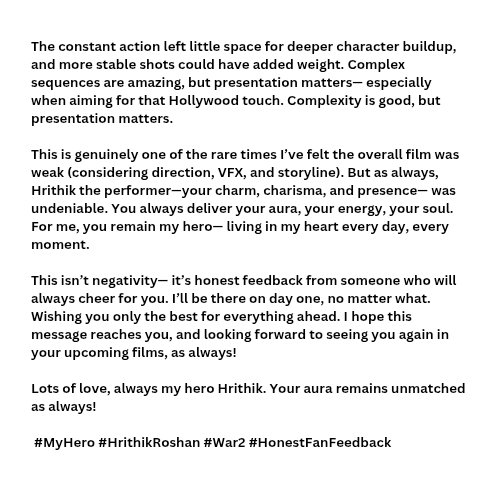 The constant action left little space for deeper character buildup, and more stable shots could have added weight. Complex sequences are amazing, but presentation matters— especially when aiming for that Hollywood touch. Complexity is good, but presentation matters.

This is genuinely one of the rare times I've felt the overall film was weak (considering direction, VFX, and storyline). But as always, Hrithik the performer—your charm, charisma, and presence— was undeniable. You always deliver your aura, your energy, your soul. For me, you remain my hero— living in my heart every day, every moment.

This isn't negativity— it's honest feedback from someone who will always cheer for you. I'll be there on day one, no matter what. Wishing you only the best for everything ahead. I hope this message reaches you, and looking forward to seeing you again in your upcoming films, as always!

Lots of love, always my hero Hrithik. Your aura remains unmatched as always!

#MyHero #HrithikRoshan #War2 #HonestFanFeedback